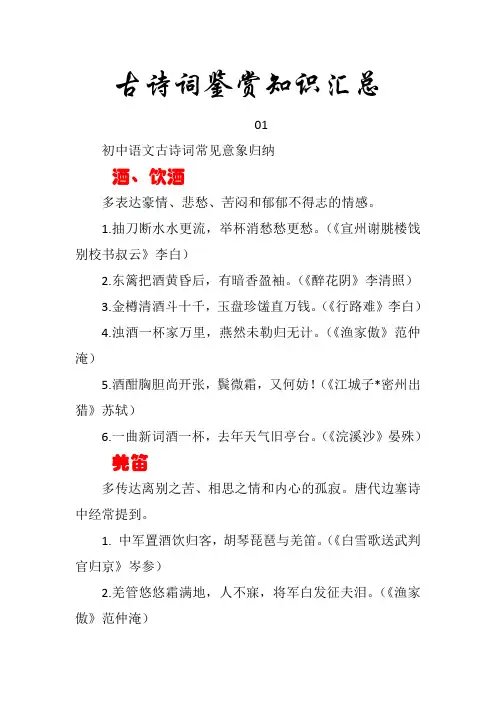 古诗词鉴赏知识汇总

01

初中语文古诗词常见意象归纳

酒、饮酒

多表达豪情、悲愁、苦闷和郁郁不得志的情感。

1.抽刀断水水更流，举杯消愁愁更愁。（《宣州谢朓楼饯别校书叔云》李白）

2.东篱把酒黄昏后，有暗香盈袖。（《醉花阴》李清照）

3.金樽清酒斗十千，玉盘珍馐直万钱。（《行路难》李白）

4.浊酒一杯家万里，燕然未勒归无计。（《渔家傲》范仲淹）

5.酒酣胸胆尚开张，鬓微霜，又何妨！（《江城子*密州出猎》苏轼）

6.一曲新词酒一杯，去年天气旧亭台。（《浣溪沙》晏殊）

羌笛

多传达离别之苦、相思之情和内心的孤寂。唐代边塞诗中经常提到。

1. 中军置酒饮归客，胡琴琵琶与羌笛。（《白雪歌送武判官归京》岑参）

2.羌管悠悠霜满地，人不寐，将军白发征夫泪。（《渔家傲》范仲淹）